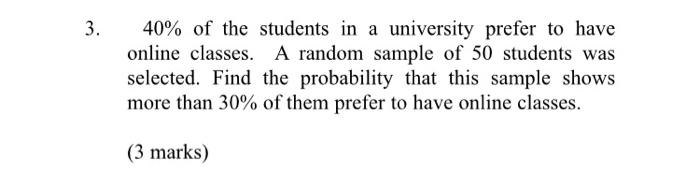 3. 40% of the students in a university prefer to have online classes. A random sample of 50 students was selected. Find the probability that this sample shows more than 30% of them prefer to have online classes.

(3 marks)